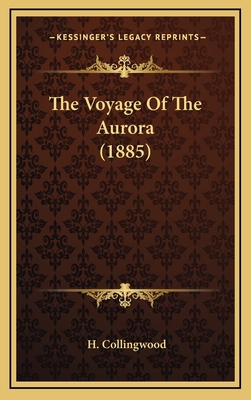 —KESSINGER'S LEGACY REPRINTS—

The Voyage Of The Aurora (1885)

H. Collingwood